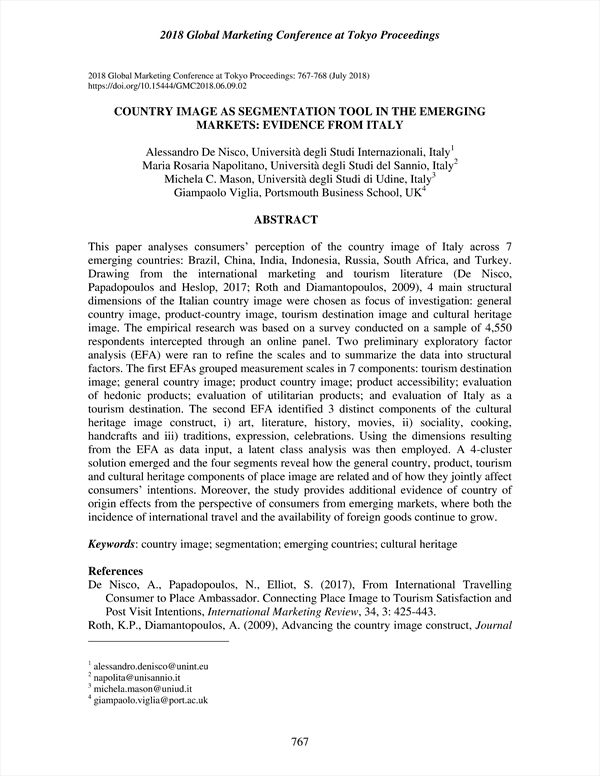 2018 Global Marketing Conference at Tokyo Proceedings

2018 Global Marketing Conference at Tokyo Proceedings: 767-768 (July 2018)
https://doi.org/10.15444/GMC2018.06.09.02

COUNTRY IMAGE AS SEGMENTATION TOOL IN THE EMERGING MARKETS: EVIDENCE FROM ITALY

Alessandro De Nisco, Università degli Studi Internazionali, Italy$^1$
Maria Rosaria Napolitano, Università degli Studi del Sannio, Italy$^2$
Michela C. Mason, Università degli Studi di Udine, Italy$^3$
Giampaolo Viglia, Portsmouth Business School, UK$^4$

ABSTRACT

This paper analyses consumers' perception of the country image of Italy across 7 emerging countries: Brazil, China, India, Indonesia, Russia, South Africa, and Turkey. Drawing from the international marketing and tourism literature (De Nisco, Papadopoulos and Heslop, 2017; Roth and Diamantopoulos, 2009), 4 main structural dimensions of the Italian country image were chosen as focus of investigation: general country image, product-country image, tourism destination image and cultural heritage image. The empirical research was based on a survey conducted on a sample of 4,550 respondents intercepted through an online panel. Two preliminary exploratory factor analysis (EFA) were ran to refine the scales and to summarize the data into structural factors. The first EFAs grouped measurement scales in 7 components: tourism destination image; general country image; product country image; product accessibility; evaluation of hedonic products; evaluation of utilitarian products; and evaluation of Italy as a tourism destination. The second EFA identified 3 distinct components of the cultural heritage image construct, i) art, literature, history, movies, ii) sociality, cooking, handcrafts and iii) traditions, expression, celebrations. Using the dimensions resulting from the EFA as data input, a latent class analysis was then employed. A 4-cluster solution emerged and the four segments reveal how the general country, product, tourism and cultural heritage components of place image are related and of how they jointly affect consumers' intentions. Moreover, the study provides additional evidence of country of origin effects from the perspective of consumers from emerging markets, where both the incidence of international travel and the availability of foreign goods continue to grow.

Keywords: country image; segmentation; emerging countries; cultural heritage

References
De Nisco, A., Papadopoulos, N., Elliot, S. (2017), From International Travelling Consumer to Place Ambassador. Connecting Place Image to Tourism Satisfaction and Post Visit Intentions, International Marketing Review, 34, 3: 425-443.
Roth, K.P., Diamantopoulos, A. (2009), Advancing the country image construct, Journal

$^1$ alessandro.denisco@unint.eu
$^2$ napolita@unisannio.it
$^3$ michela.mason@uniud.it
$^4$ giampaolo.viglia@port.ac.uk

767